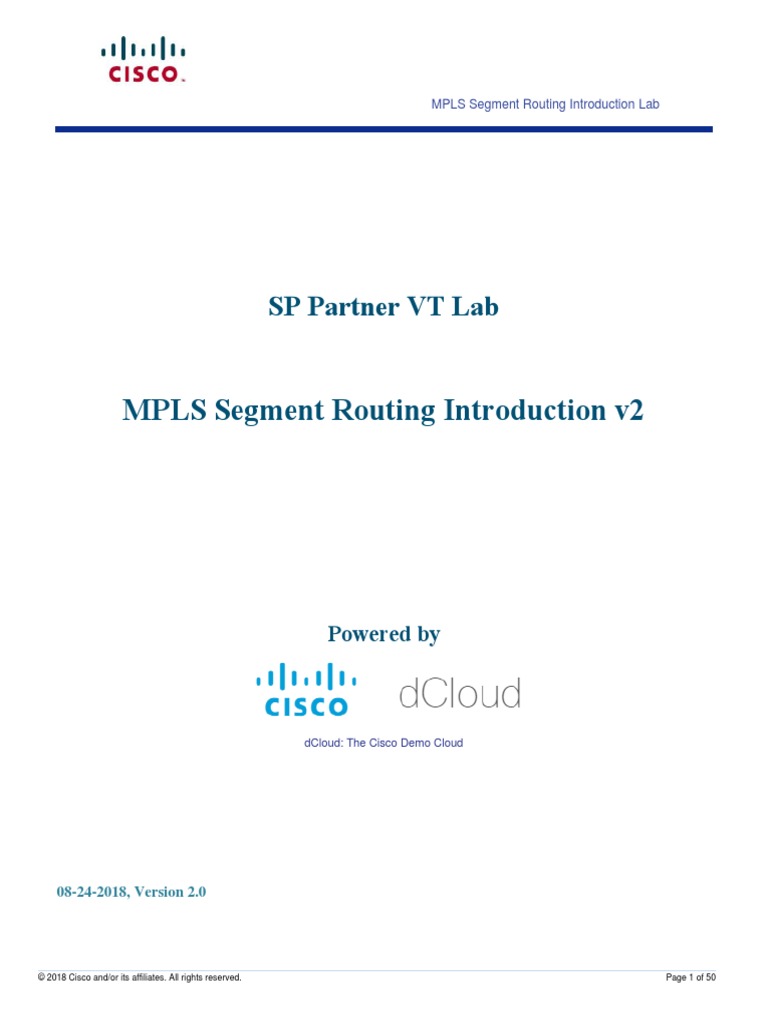 CISCO.

MPLS Segment Routing Introduction Lab

SP Partner VT Lab

MPLS Segment Routing Introduction v2

Powered by

CISCO dCloud

dCloud: The Cisco Demo Cloud

08-24-2018, Version 2.0

© 2018 Cisco and/or its affiliates. All rights reserved.

Page 1 of 50